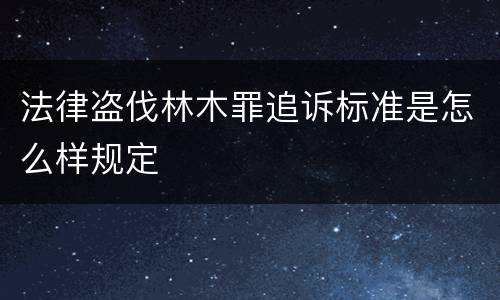 法律盗伐林木罪追诉标准是怎么样规定